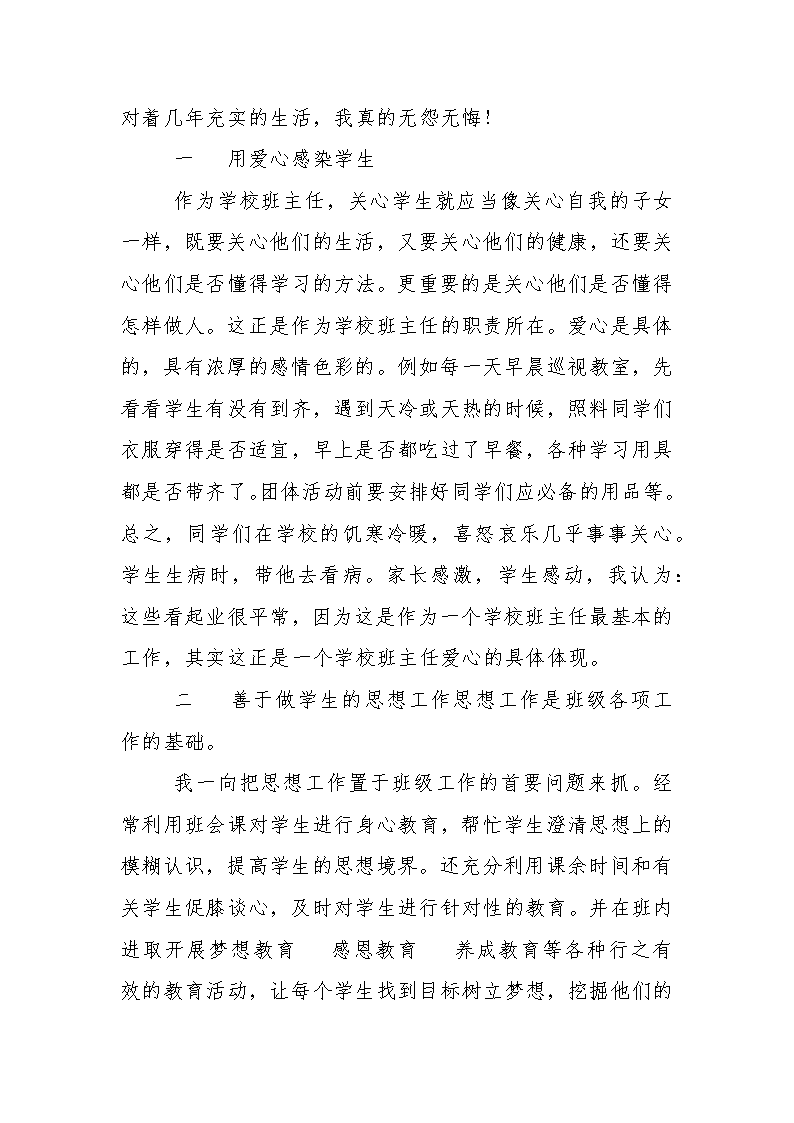 对着几年充实的生活，我真的无怨无悔！

一　用爱心感染学生

作为学校班主任，关心学生就应当像关心自我的子女一样，既要关心他们的生活，又要关心他们的健康，还要关心他们是否懂得学习的方法。更重要的是关心他们是否懂得怎样做人。这正是作为学校班主任的职责所在。爱心是具体的，具有浓厚的感情色彩的。例如每一天早晨巡视教室，先看看学生有没有到齐，遇到天冷或天热的时候，照料同学们衣服穿得是否适宜，早上是否都吃过了早餐，各种学习用具都是否带齐了。团体活动前要安排好同学们应必备的用品等。总之，同学们在学校的饥寒冷暖，喜怒哀乐几乎事事关心。学生生病时，带他去看病。家长感激，学生感动，我认为：这些看起业很平常，因为这是作为一个学校班主任最基本的工作，其实这正是一个学校班主任爱心的具体体现。

二　善于做学生的思想工作思想工作是班级各项工作的基础。

我一向把思想工作置于班级工作的首要问题来抓。经常利用班会课对学生进行身心教育，帮忙学生澄清思想上的模糊认识，提高学生的思想境界。还充分利用课余时间和有关学生促膝谈心，及时对学生进行针对性的教育。并在班内进取开展梦想教育　感恩教育　养成教育等各种行之有效的教育活动，让每个学生找到目标树立梦想，挖掘他们的